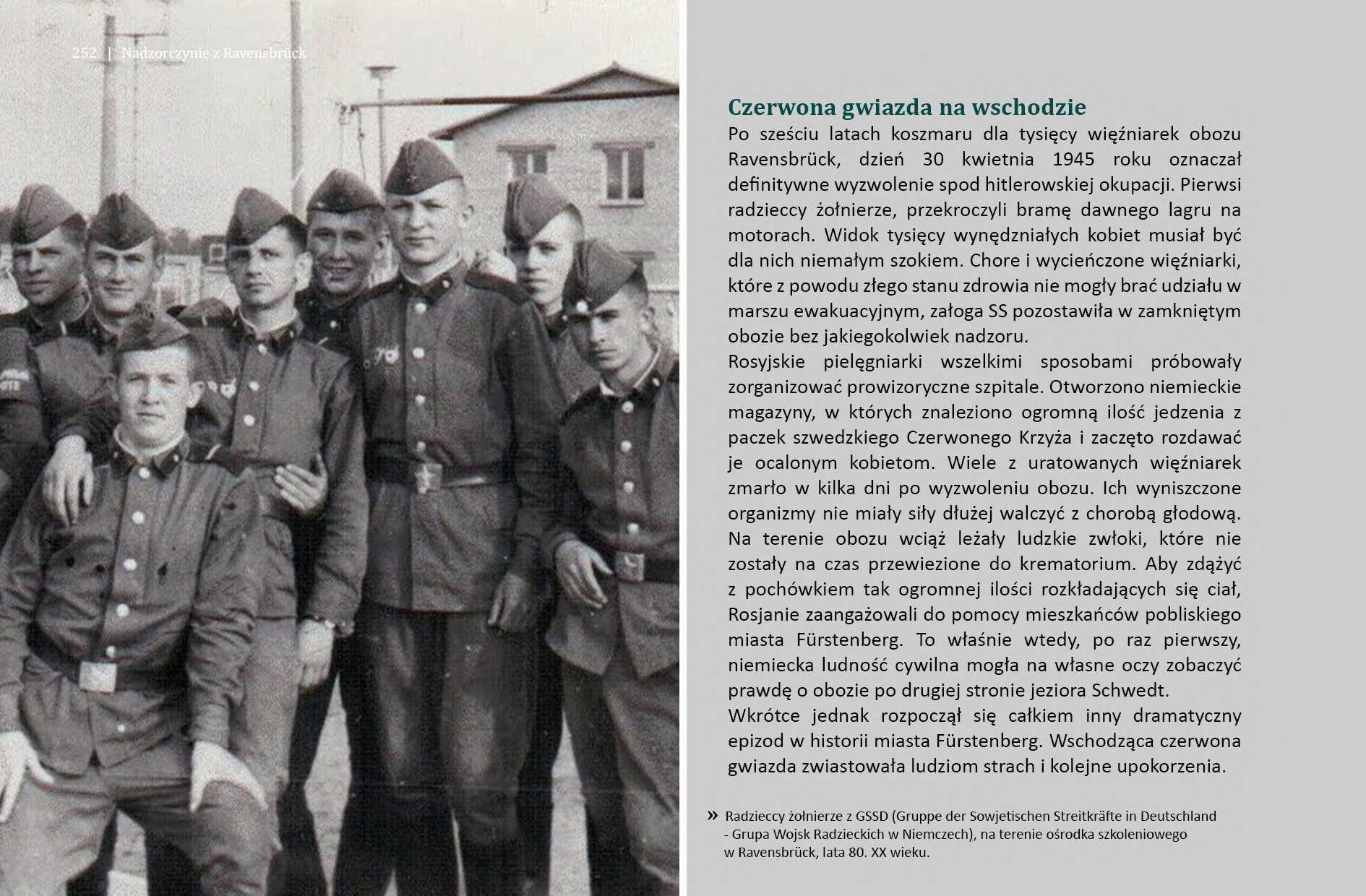 252 | Nadzorczynie z Ravensbrück

Czerwona gwiazda na wschodzie

Po sześciu latach koszmaru dla tysięcy więźniarek obozu Ravensbrück, dzień 30 kwietnia 1945 roku oznaczał definitywne wyzwolenie spod hitlerowskiej okupacji. Pierwsi radzieccy żołnierze, przekroczyli bramę dawnego lagru na motorach. Widok tysięcy wynędzniałych kobiet musiał być dla nich niemałym szokiem. Chore i wycieńczone więźniarki, które z powodu złego stanu zdrowia nie mogły brać udziału w marszu ewakuacyjnym, załoga SS pozostawiła w zamkniętym obozie bez jakiegokolwiek nadzoru.

Rosyjskie pielęgniarki wszelkimi sposobami próbowały zorganizować prowizoryczne szpitale. Otworzono niemieckie magazyny, w których znaleziono ogromną ilość jedzenia z paczek szwedzkiego Czerwonego Krzyża i zaczęto rozdawać je ocalonym kobietom. Wiele z uratowanych więźniarek zmarło w kilka dni po wyzwoleniu obozu. Ich wyniszczone organizmy nie miały siły dłużej walczyć z chorobą głodową. Na terenie obozu wciąż leżały ludzkie zwłoki, które nie zostały na czas przewiezione do krematorium. Aby zdążyć z pochówkiem tak ogromnej ilości rozkładających się ciał, Rosjanie zaangażowali do pomocy mieszkańców pobliskiego miasta Fürstenberg. To właśnie wtedy, po raz pierwszy, niemiecka ludność cywilna mogła na własne oczy zobaczyć prawdę o obozie po drugiej stronie jeziora Schwedt.

Wkrótce jednak rozpoczął się całkiem inny dramatyczny epizod w historii miasta Fürstenberg. Wschodząca czerwona gwiazda zwiastowała ludziom strach i kolejne upokorzenia.

» Radzieccy żołnierze z GSSD (Gruppe der Sowjetischen Streitkräfte in Deutschland - Grupa Wojsk Radzieckich w Niemczech), na terenie ośrodka szkoleniowego w Ravensbrück, lata 80. XX wieku.